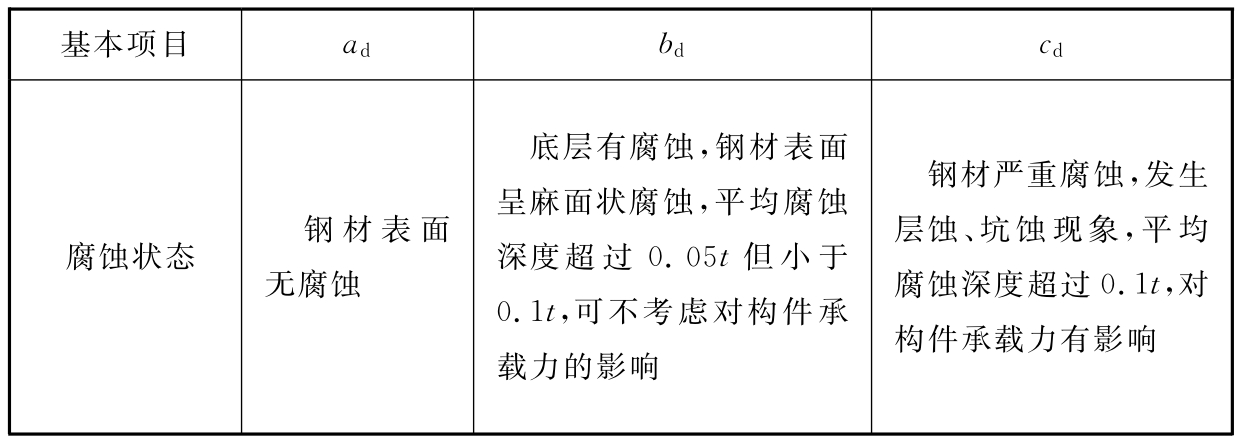 | 基本项目 | $a_d$ | $b_d$ | $c_d$ |
|---|---|---|---|
| 腐蚀状态 | 钢材表面无腐蚀 | 底层有腐蚀，钢材表面呈麻面状腐蚀，平均腐蚀深度超过 $0.05t$ 但小于 $0.1t$，可不考虑对构件承载力的影响 | 钢材严重腐蚀，发生层蚀、坑蚀现象，平均腐蚀深度超过 $0.1t$，对构件承载力有影响 |